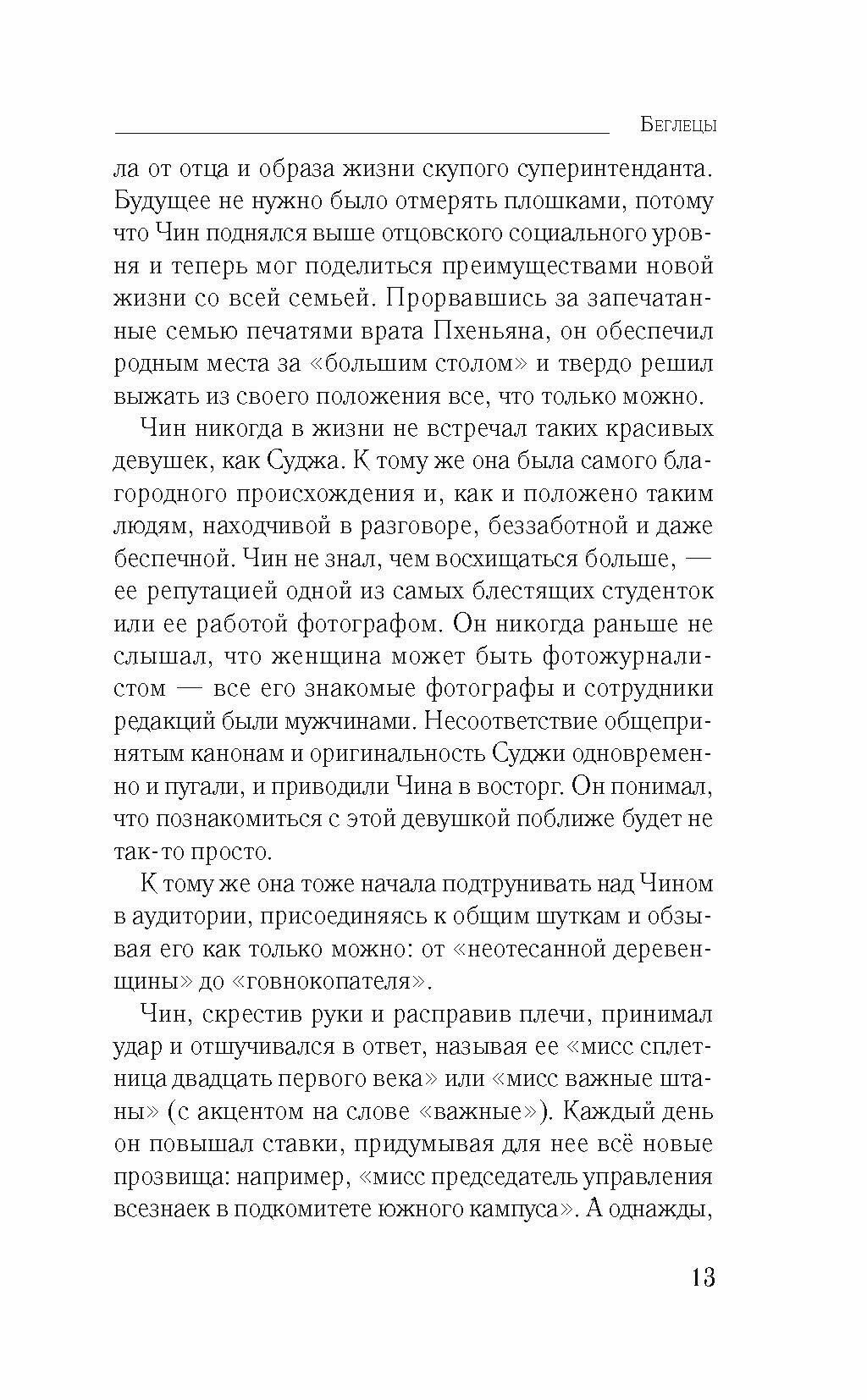 Беглецы

ла от отца и образа жизни скупого суперинтенданта. Будущее не нужно было отмерять плошками, потому что Чин поднялся выше отцовского социального уровня и теперь мог поделиться преимуществами новой жизни со всей семьей. Прорвавшись за запечатанные семью печатями врата Пхеньяна, он обеспечил родным места за «большим столом» и твердо решил выжать из своего положения все, что только можно.

Чин никогда в жизни не встречал таких красивых девушек, как Суджа. К тому же она была самого благородного происхождения и, как и положено таким людям, находчивой в разговоре, беззаботной и даже беспечной. Чин не знал, чем восхищаться больше, — ее репутацией одной из самых блестящих студенток или ее работой фотографом. Он никогда раньше не слышал, что женщина может быть фотожурналистом — все его знакомые фотографы и сотрудники редакций были мужчинами. Несоответствие общепринятым канонам и оригинальность Суджи одновременно и пугали, и приводили Чина в восторг. Он понимал, что познакомиться с этой девушкой поближе будет не так-то просто.

К тому же она тоже начала подтрунивать над Чином в аудитории, присоединяясь к общим шуткам и обзывая его как только можно: от «неотесанной деревенщины» до «говнокопателя».

Чин, скрестив руки и расправив плечи, принимал удар и отшучивался в ответ, называя ее «мисс сплетница двадцать первого века» или «мисс важные штаны» (с акцентом на слове «важные»). Каждый день он повышал ставки, придумывая для нее всё новые прозвища: например, «мисс председатель управления всезнаек в подкомитете южного кампуса». А однажды,

13